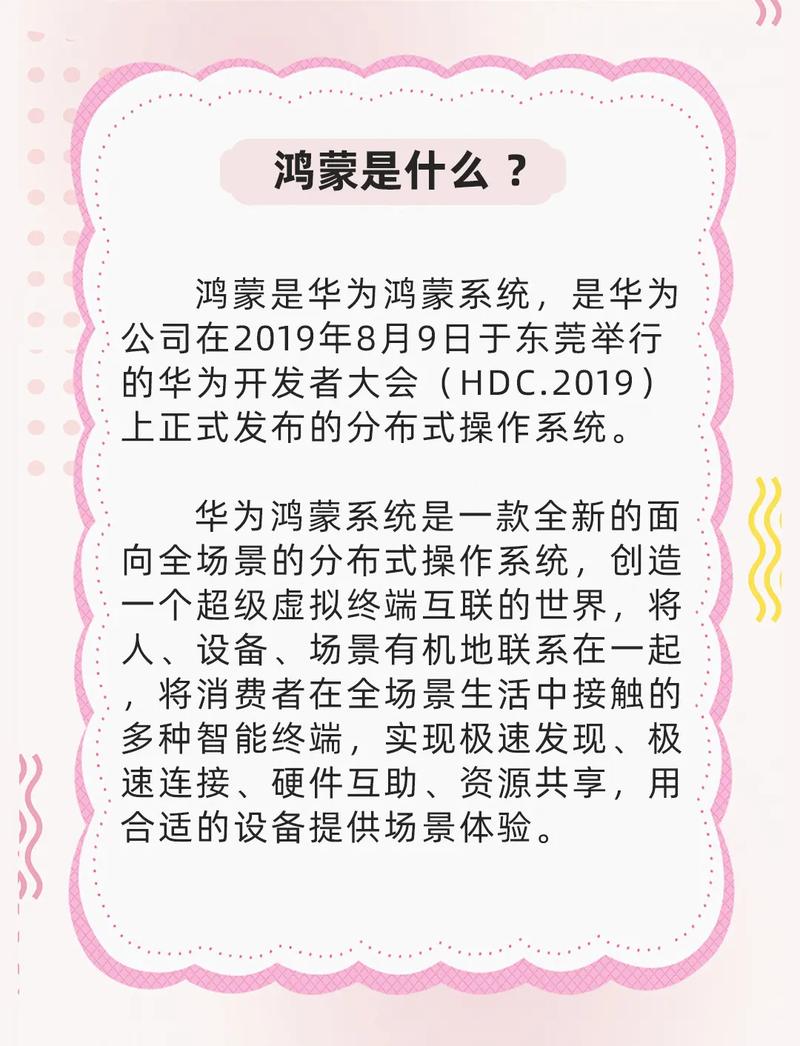 鸿蒙是什么？

鸿蒙是华为鸿蒙系统，是华为公司在2019年8月9日于东莞举行的华为开发者大会（HDC.2019）上正式发布的分布式操作系统。

华为鸿蒙系统是一款全新的面向全场景的分布式操作系统，创造一个超级虚拟终端互联的世界，将人、设备、场景有机地联系在一起，将消费者在全场景生活中接触的多种智能终端，实现极速发现、极速连接、硬件互助、资源共享，用合适的设备提供场景体验。